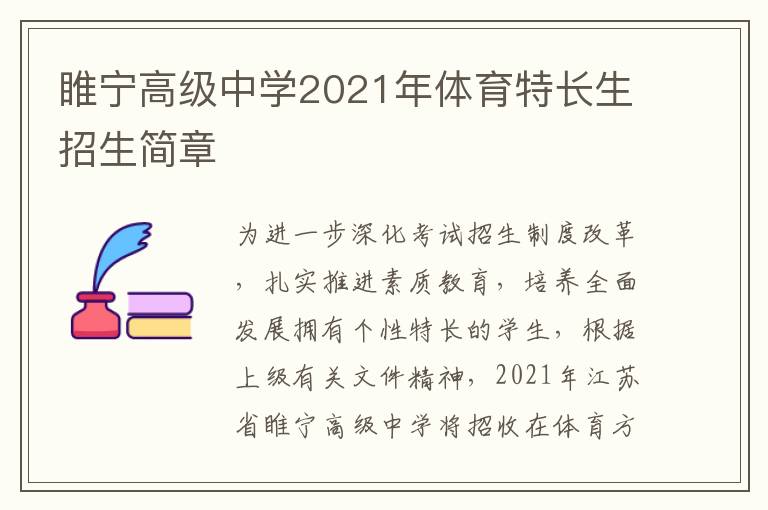 睢宁高级中学2021年体育特长生招生简章

为进一步深化考试招生制度改革，扎实推进素质教育，培养全面发展拥有个性特长的学生，根据上级有关文件精神，2021年江苏省睢宁高级中学将招收在体育方